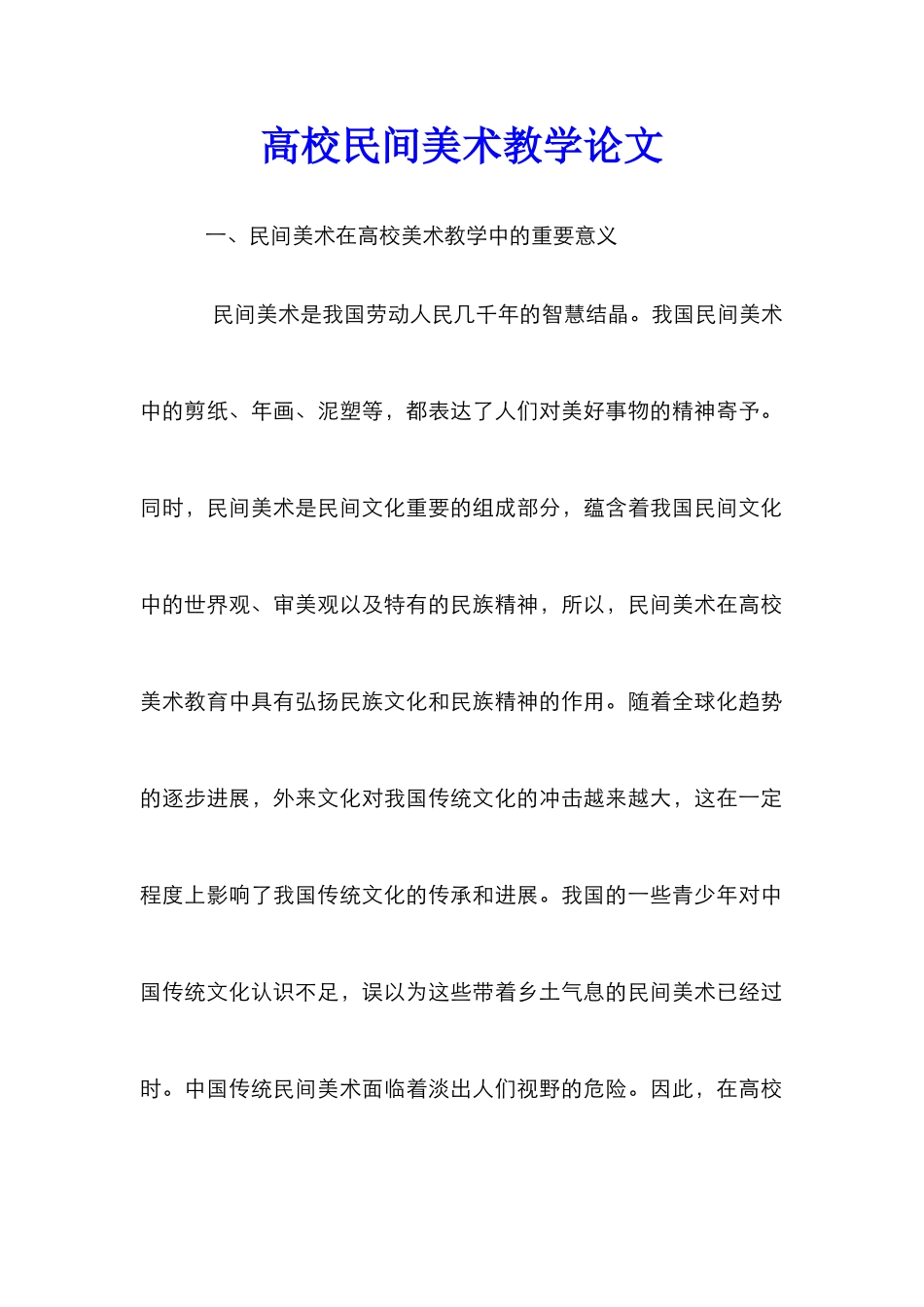 高校民间美术教学论文

一、民间美术在高校美术教学中的重要意义

民间美术是我国劳动人民几千年的智慧结晶。我国民间美术中的剪纸、年画、泥塑等，都表达了人们对美好事物的精神寄予。同时，民间美术是民间文化重要的组成部分，蕴含着我国民间文化中的世界观、审美观以及特有的民族精神，所以，民间美术在高校美术教育中具有弘扬民族文化和民族精神的作用。随着全球化趋势的逐步进展，外来文化对我国传统文化的冲击越来越大，这在一定程度上影响了我国传统文化的传承和进展。我国的一些青少年对中国传统文化认识不足，误以为这些带着乡土气息的民间美术已经过时。中国传统民间美术面临着淡出人们视野的危险。因此，在高校